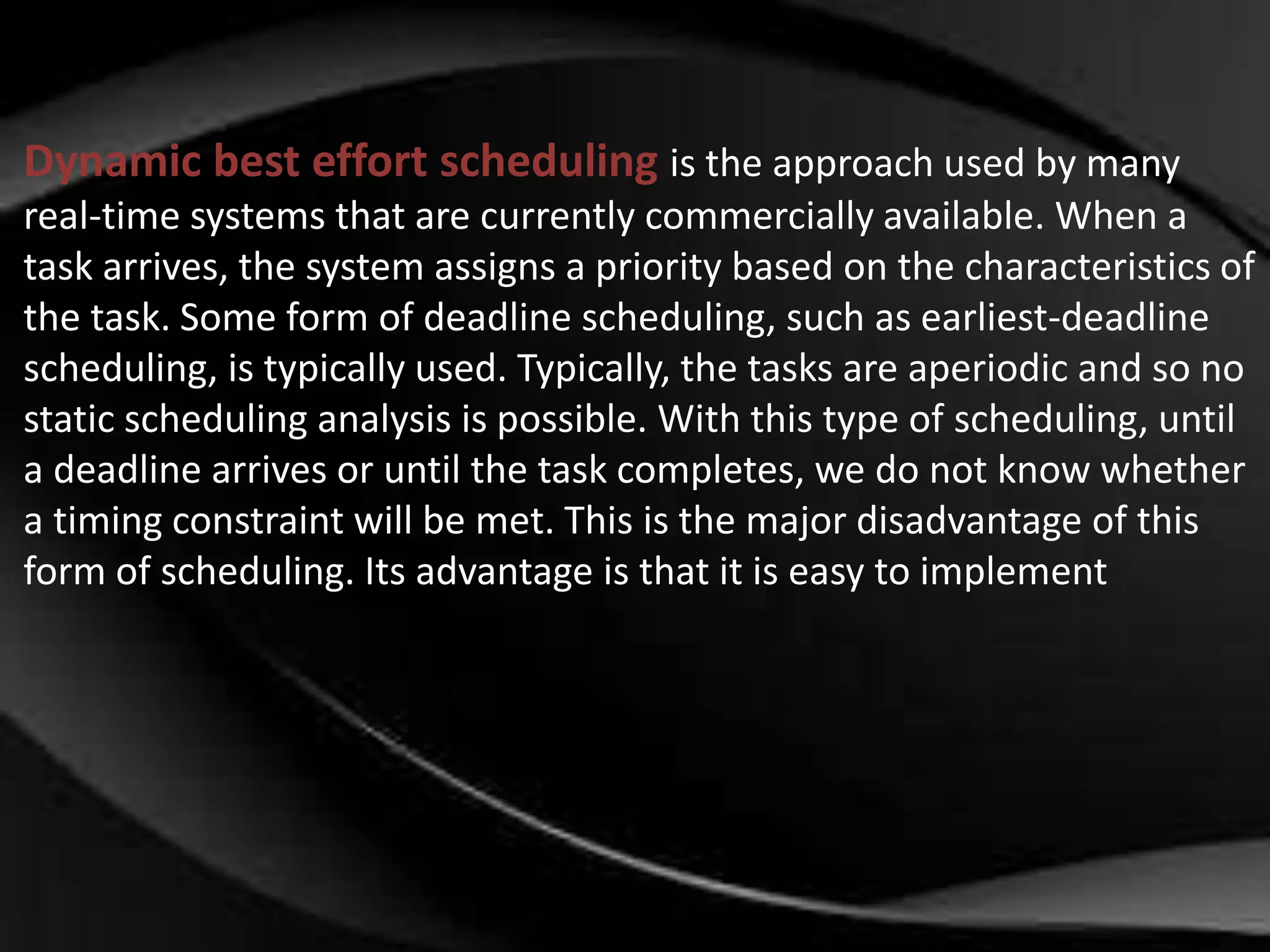 Dynamic best effort scheduling is the approach used by many real-time systems that are currently commercially available. When a task arrives, the system assigns a priority based on the characteristics of the task. Some form of deadline scheduling, such as earliest-deadline scheduling, is typically used. Typically, the tasks are aperiodic and so no static scheduling analysis is possible. With this type of scheduling, until a deadline arrives or until the task completes, we do not know whether a timing constraint will be met. This is the major disadvantage of this form of scheduling. Its advantage is that it is easy to implement